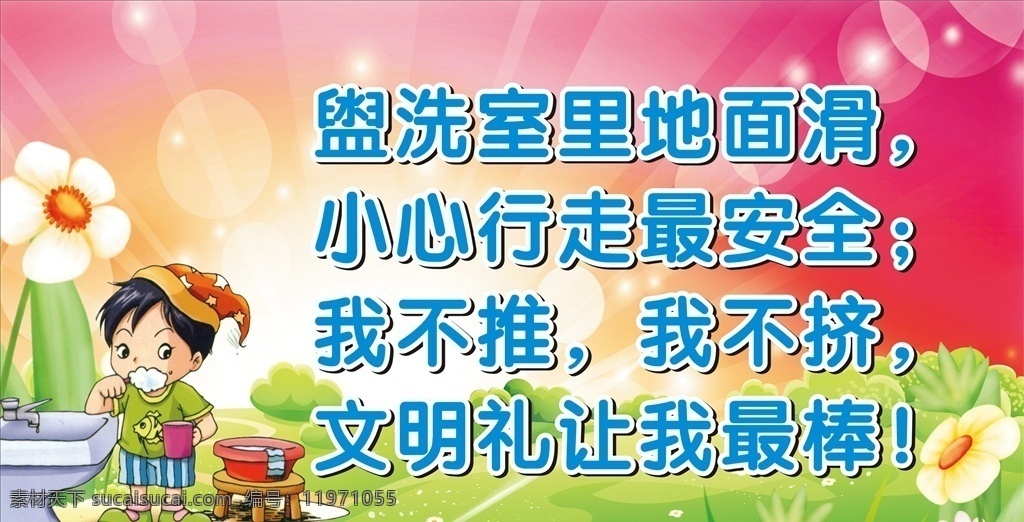 盥洗室里地面滑，
小心行走最安全；
我不推，我不挤，
文明礼让我最棒！

素材天下 sucaisucai.com 编号：11971055